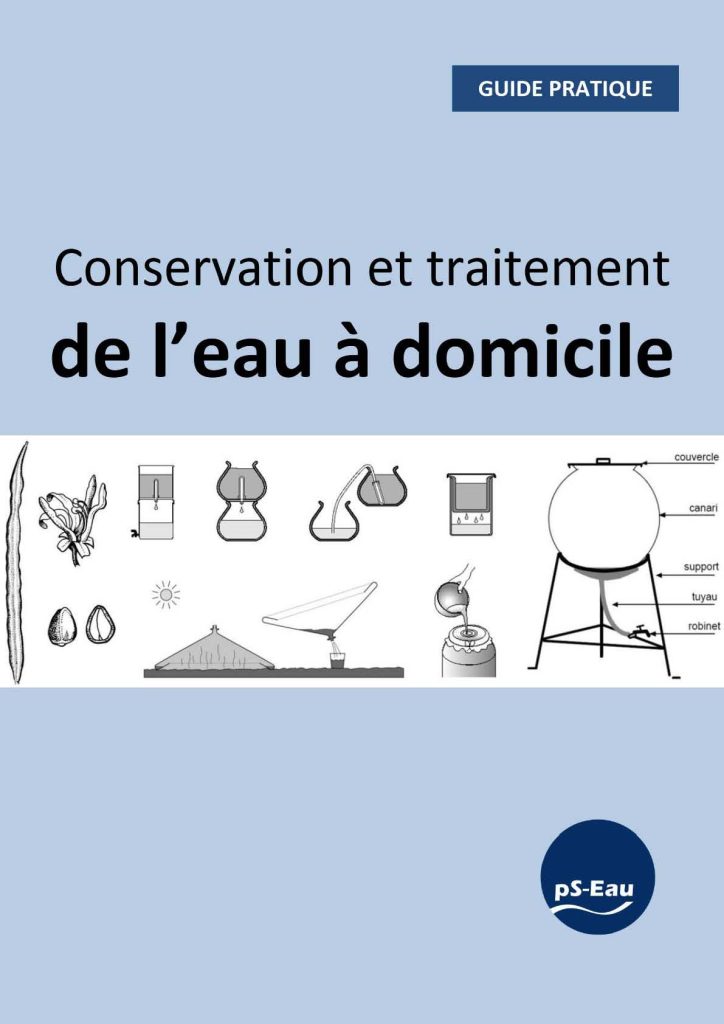 GUIDE PRATIQUE

Conservation et traitement

de l'eau à domicile

couvercle

canari

support

tuyau

robinet

pS-Eau